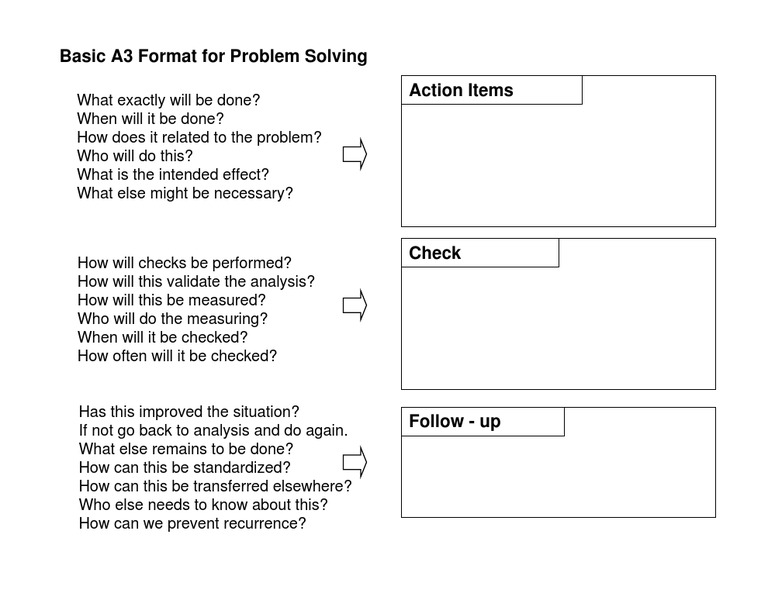 Basic A3 Format for Problem Solving

What exactly will be done?
When will it be done?
How does it related to the problem?
Who will do this?
What is the intended effect?
What else might be necessary?

Action Items

How will checks be performed?
How will this validate the analysis?
How will this be measured?
Who will do the measuring?
When will it be checked?
How often will it be checked?

Check

Has this improved the situation?
If not go back to analysis and do again.
What else remains to be done?
How can this be standardized?
How can this be transferred elsewhere?
Who else needs to know about this?
How can we prevent recurrence?

Follow - up